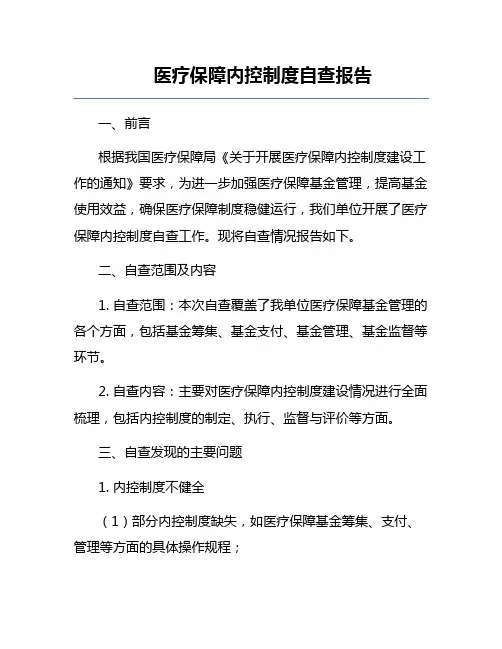 医疗保障内控制度自查报告

一、前言

根据我国医疗保障局《关于开展医疗保障内控制度建设工作的通知》要求，为进一步加强医疗保障基金管理，提高基金使用效益，确保医疗保障制度稳健运行，我们单位开展了医疗保障内控制度自查工作。现将自查情况报告如下。

二、自查范围及内容

1. 自查范围：本次自查覆盖了我单位医疗保障基金管理的各个方面，包括基金筹集、基金支付、基金管理、基金监督等环节。

2. 自查内容：主要对医疗保障内控制度建设情况进行全面梳理，包括内控制度的制定、执行、监督与评价等方面。

三、自查发现的主要问题

1. 内控制度不健全

（1）部分内控制度缺失，如医疗保障基金筹集、支付、管理等方面的具体操作规程；